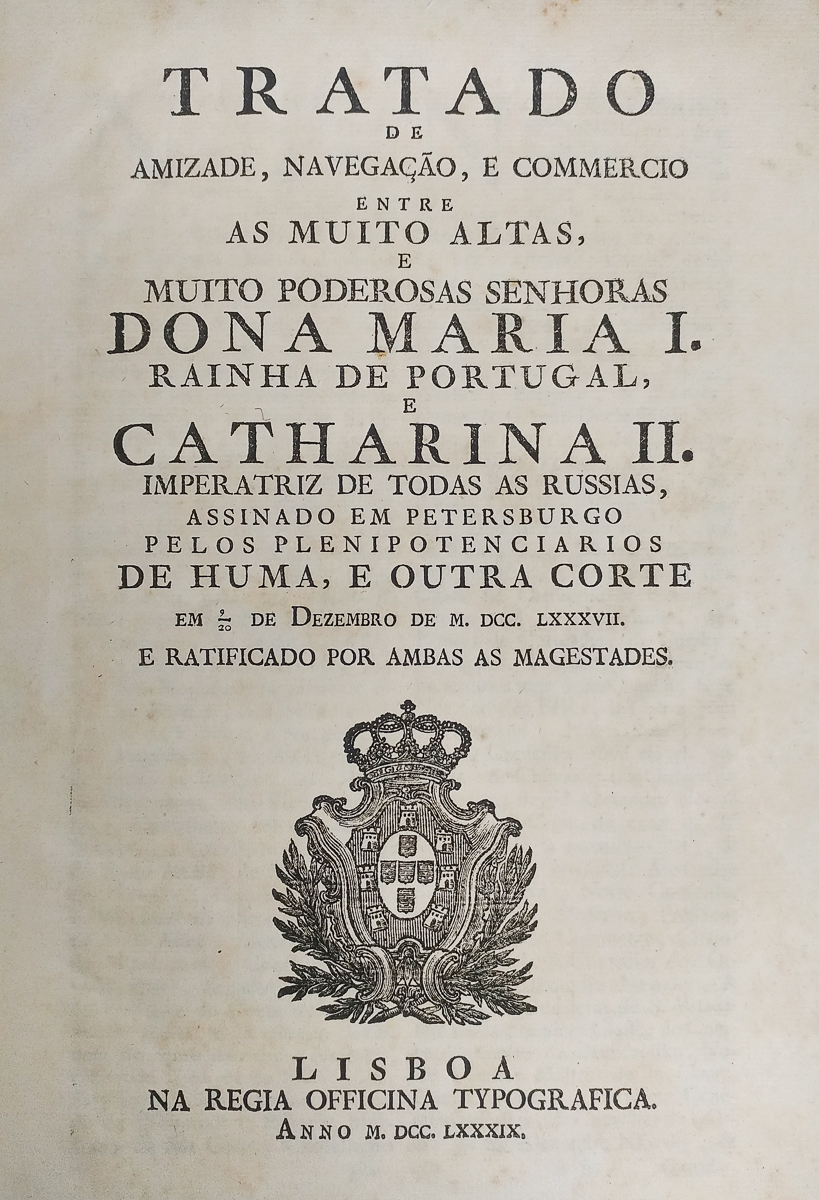 TRATADO
DE
AMIZADE, NAVEGAÇÃO, E COMMERCIO
ENTRE
AS MUITO ALTAS,
E
MUITO PODEROSAS SENHORAS
DONA MARIA I.
RAINHA DE PORTUGAL,
E
CATHARINA II.
IMPERATRIZ DE TODAS AS RUSSIAS,
ASSINADO EM PETERSBURGO
PELOS PLENIPOTENCIARIOS
DE HUMA, E OUTRA CORTE
EM $\frac{9}{20}$ DE DEZEMBRO DE M. DCC. LXXXVII.
E RATIFICADO POR AMBAS AS MAGESTADES.

LISBOA
NA REGIA OFFICINA TYPOGRAFICA.
ANNO M. DCC. LXXXIX.